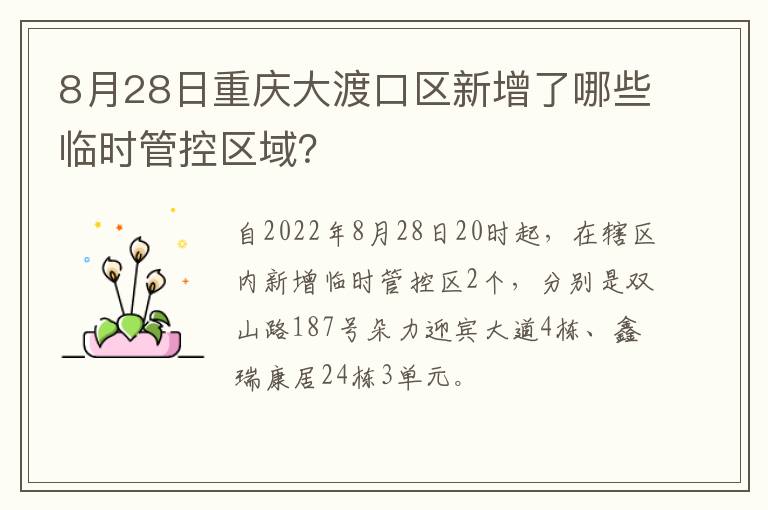 8月28日重庆大渡口区新增了哪些临时管控区域?

自2022年8月28日20时起，在辖区内新增临时管控区2个，分别是双山路187号朵力迎宾大道4栋、鑫瑞康居24栋3单元。